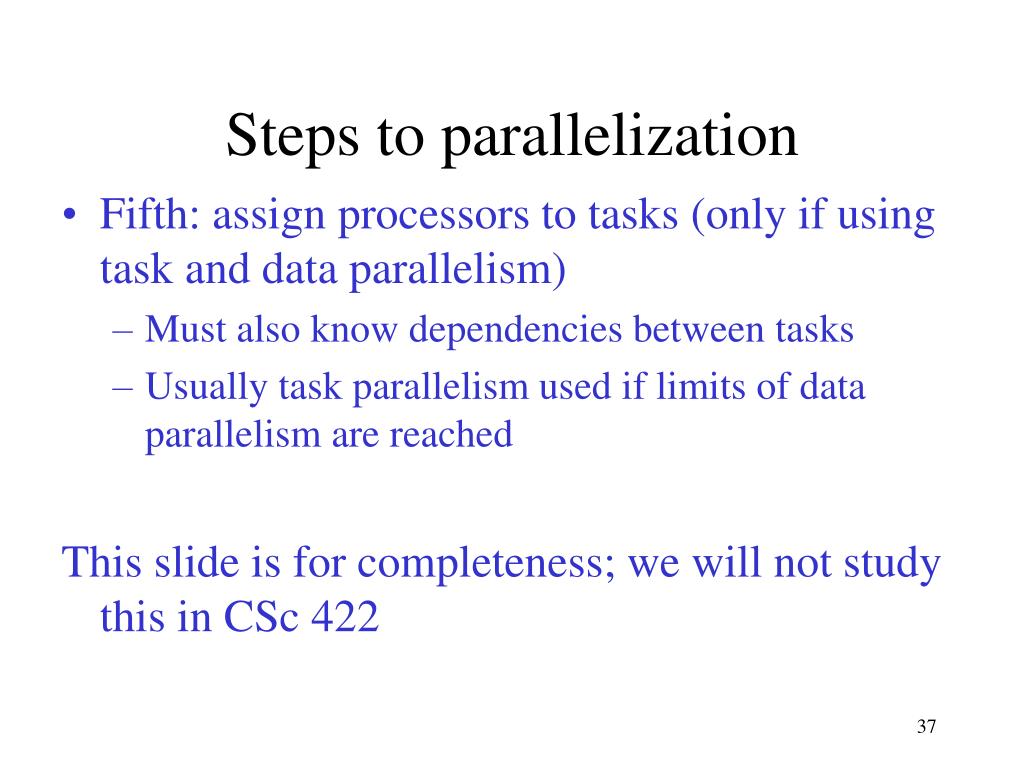 Steps to parallelization

• Fifth: assign processors to tasks (only if using task and data parallelism)
– Must also know dependencies between tasks
– Usually task parallelism used if limits of data parallelism are reached

This slide is for completeness; we will not study this in CSc 422

37